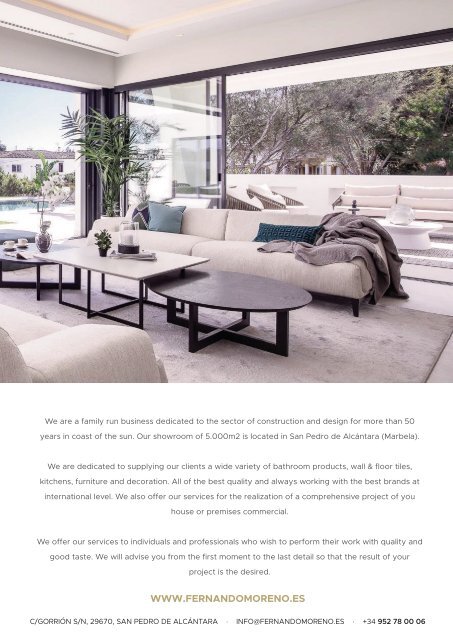 We are a family run business dedicated to the sector of construction and design for more than 50 years in coast of the sun. Our showroom of 5.000m2 is located in San Pedro de Alcántara (Marbela).

We are dedicated to supplying our clients a wide variety of bathroom products, wall & floor tiles, kitchens, furniture and decoration. All of the best quality and always working with the best brands at international level. We also offer our services for the realization of a comprehensive project of you house or premises commercial.

We offer our services to individuals and professionals who wish to perform their work with quality and good taste. We will advise you from the first moment to the last detail so that the result of your project is the desired.

WWW.FERNANDOMORENO.ES

C/GORRIÓN S/N, 29670, SAN PEDRO DE ALCÁNTARA · INFO@FERNANDOMORENO.ES · +34 952 78 00 06